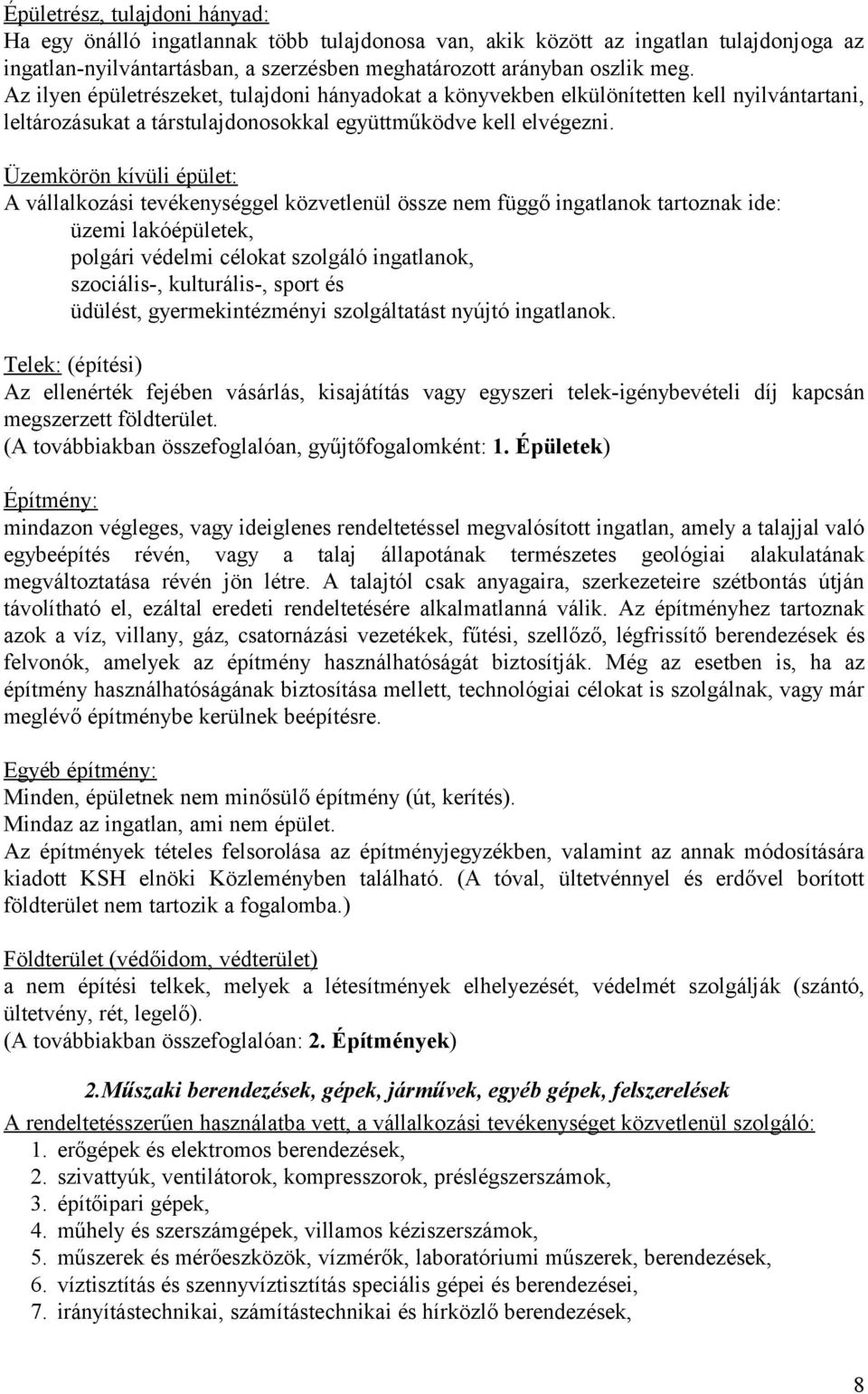 Épületrész, tulajdoni hányad:
Ha egy önálló ingatlannak több tulajdonosa van, akik között az ingatlan tulajdonjoga az ingatlan-nyilvántartásban, a szerzésben meghatározott arányban oszlik meg. Az ilyen épületrészeket, tulajdoni hányadokat a könyvekben elkülönítetten kell nyilvántartani, leltározásukat a társtulajdonosokkal együttműködve kell elvégezni.

Üzemkörön kívüli épület:
A vállalkozási tevékenységgel közvetlenül össze nem függő ingatlanok tartoznak ide:
üzemi lakóépületek,
polgári védelmi célokat szolgáló ingatlanok,
szociális-, kulturális-, sport és
üdülést, gyermekintézményi szolgáltatást nyújtó ingatlanok.

Telek: (építési)
Az ellenérték fejében vásárlás, kisajátítás vagy egyszeri telek-igénybevételi díj kapcsán megszerzett földterület.
(A továbbiakban összefoglalóan, gyűjtőfogalomként: 1. Épületek)

Építmény:
mindazon végleges, vagy ideiglenes rendeltetéssel megvalósított ingatlan, amely a talajjal való egybeépítés révén, vagy a talaj állapotának természetes geológiai alakulatának megváltoztatása révén jön létre. A talajtól csak anyagaira, szerkezeteire szétbontás útján távolítható el, ezáltal eredeti rendeltetésére alkalmatlanná válik. Az építményhez tartoznak azok a víz, villany, gáz, csatornázási vezetékek, fűtési, szellőző, légfrissítő berendezések és felvonók, amelyek az építmény használhatóságát biztosítják. Még az esetben is, ha az építmény használhatóságának biztosítása mellett, technológiai célokat is szolgálnak, vagy már meglévő építménybe kerülnek beépítésre.

Egyéb építmény:
Minden, épületnek nem minősülő építmény (út, kerítés).
Mindaz az ingatlan, ami nem épület.
Az építmények tételes felsorolása az építményjegyzékben, valamint az annak módosítására kiadott KSH elnöki Közleményben található. (A tóval, ültetvénnyel és erdővel borított földterület nem tartozik a fogalomba.)

Földterület (védőidom, védterület)
a nem építési telkek, melyek a létesítmények elhelyezését, védelmét szolgálják (szántó, ültetvény, rét, legelő).
(A továbbiakban összefoglalóan: 2. Építmények)

2.Műszaki berendezések, gépek, járművek, egyéb gépek, felszerelések
A rendeltetésszerűen használatba vett, a vállalkozási tevékenységet közvetlenül szolgáló:
1. erőgépek és elektromos berendezések,
2. szivattyúk, ventilátorok, kompresszorok, préslégszerszámok,
3. építőipari gépek,
4. műhely és szerszámgépek, villamos kéziszerszámok,
5. műszerek és mérőeszközök, vízmérők, laboratóriumi műszerek, berendezések,
6. víztisztítás és szennyvíztisztítás speciális gépei és berendezései,
7. irányítástechnikai, számítástechnikai és hírközlő berendezések,

8